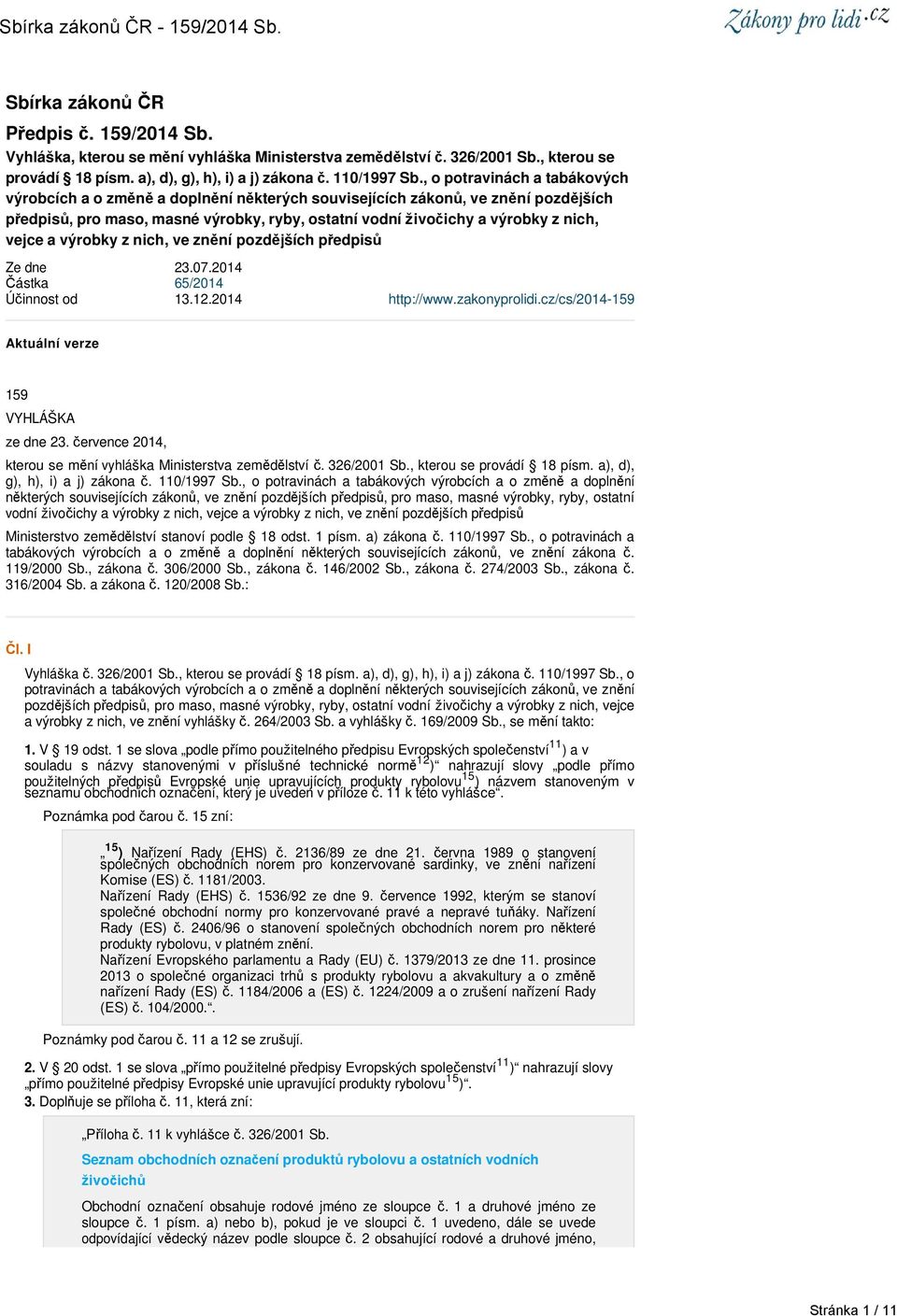 Sbírka zákonů ČR - 159/2014 Sb.

Zákony pro lidi.cz

Sbírka zákonů ČR

Předpis č. 159/2014 Sb.

Vyhláška, kterou se mění vyhláška Ministerstva zemědělství č. 326/2001 Sb., kterou se provádí § 18 písm. a), d), g), h), i) a j) zákona č. 110/1997 Sb., o potravinách a tabákových výrobcích a o změně a doplnění některých souvisejících zákonů, ve znění pozdějších předpisů, pro maso, masné výrobky, ryby, ostatní vodní živočichy a výrobky z nich, vejce a výrobky z nich, ve znění pozdějších předpisů

Ze dne 23.07.2014
Částka 65/2014
Účinnost od 13.12.2014 http://www.zakonyprolidi.cz/cs/2014-159

Aktuální verze

159

VYHLÁŠKA

ze dne 23. července 2014,

kterou se mění vyhláška Ministerstva zemědělství č. 326/2001 Sb., kterou se provádí § 18 písm. a), d), g), h), i) a j) zákona č. 110/1997 Sb., o potravinách a tabákových výrobcích a o změně a doplnění některých souvisejících zákonů, ve znění pozdějších předpisů, pro maso, masné výrobky, ryby, ostatní vodní živočichy a výrobky z nich, vejce a výrobky z nich, ve znění pozdějších předpisů

Ministerstvo zemědělství stanoví podle § 18 odst. 1 písm. a) zákona č. 110/1997 Sb., o potravinách a tabákových výrobcích a o změně a doplnění některých souvisejících zákonů, ve znění zákona č. 119/2000 Sb., zákona č. 306/2000 Sb., zákona č. 146/2002 Sb., zákona č. 274/2003 Sb., zákona č. 316/2004 Sb. a zákona č. 120/2008 Sb.:

Čl. I

Vyhláška č. 326/2001 Sb., kterou se provádí § 18 písm. a), d), g), h), i) a j) zákona č. 110/1997 Sb., o potravinách a tabákových výrobcích a o změně a doplnění některých souvisejících zákonů, ve znění pozdějších předpisů, pro maso, masné výrobky, ryby, ostatní vodní živočichy a výrobky z nich, vejce a výrobky z nich, ve znění vyhlášky č. 264/2003 Sb. a vyhlášky č. 169/2009 Sb., se mění takto:

1. V § 19 odst. 1 se slova „podle přímo použitelného předpisu Evropských společenství$^{11}$) a v souladu s názvy stanovenými v příslušné technické normě$^{12}$)“ nahrazují slovy „podle přímo použitelných předpisů Evropské unie upravujících produkty rybolovu$^{15}$) názvem stanoveným v seznamu obchodních označení, který je uveden v příloze č. 11 k této vyhlášce“.

Poznámka pod čarou č. 15 zní:

„$^{15}$) Nařízení Rady (EHS) č. 2136/89 ze dne 21. června 1989 o stanovení společných obchodních norem pro konzervované sardinky, ve znění nařízení Komise (ES) č. 1181/2003.
Nařízení Rady (EHS) č. 1536/92 ze dne 9. července 1992, kterým se stanoví společné obchodní normy pro konzervované pravé a nepravé tuňáky. Nařízení Rady (ES) č. 2406/96 o stanovení společných obchodních norem pro některé produkty rybolovu, v platném znění.
Nařízení Evropského parlamentu a Rady (EU) č. 1379/2013 ze dne 11. prosince 2013 o společné organizaci trhů s produkty rybolovu a akvakultury a o změně nařízení Rady (ES) č. 1184/2006 a (ES) č. 1224/2009 a o zrušení nařízení Rady (ES) č. 104/2000.“.

Poznámky pod čarou č. 11 a 12 se zrušují.

2. V § 20 odst. 1 se slova „přímo použitelné předpisy Evropských společenství$^{11}$)“ nahrazují slovy „přímo použitelné předpisy Evropské unie upravující produkty rybolovu$^{15}$)“.
3. Doplňuje se příloha č. 11, která zní:

„Příloha č. 11 k vyhlášce č. 326/2001 Sb.

Seznam obchodních označení produktů rybolovu a ostatních vodních živočichů

Obchodní označení obsahuje rodové jméno ze sloupce č. 1 a druhové jméno ze sloupce č. 1 písm. a) nebo b), pokud je ve sloupci č. 1 uvedeno, dále se uvede odpovídající vědecký název podle sloupce č. 2 obsahující rodové a druhové jméno,

Stránka 1 / 11